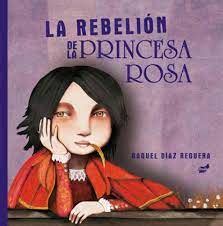 LA REBELIÓN DE LA PRINCESA ROSA

RAQUEL DÍAZ REGUERA